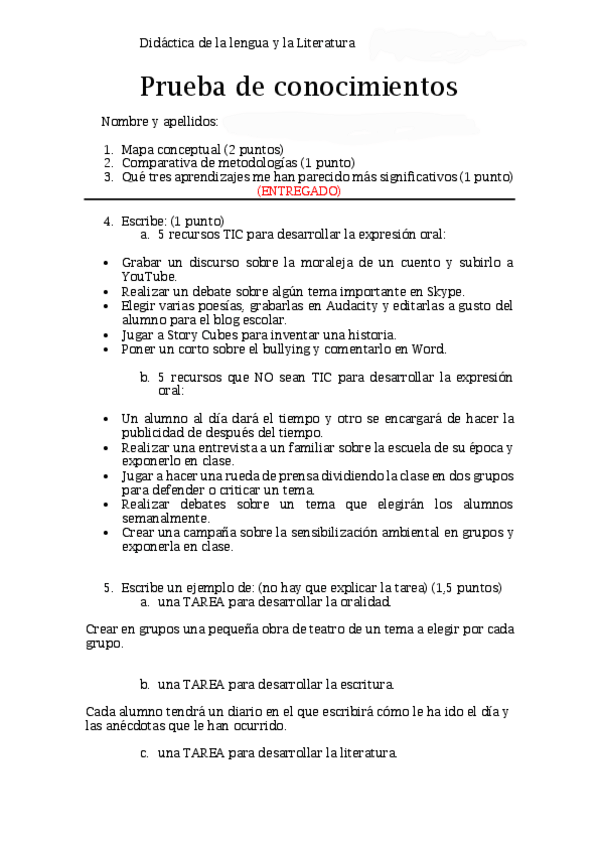 Didáctica de la lengua y la Literatura

Prueba de conocimientos

Nombre y apellidos:

1. Mapa conceptual (2 puntos)
2. Comparativa de metodologías (1 punto)
3. Qué tres aprendizajes me han parecido más significativos (1 punto)
(ENTREGADO)

4. Escribe: (1 punto)
a. 5 recursos TIC para desarrollar la expresión oral:

• Grabar un discurso sobre la moraleja de un cuento y subirlo a YouTube.
• Realizar un debate sobre algún tema importante en Skype.
• Elegir varias poesías, grabarlas en Audacity y editarlas a gusto del alumno para el blog escolar.
• Jugar a Story Cubes para inventar una historia.
• Poner un corto sobre el bullying y comentarlo en Word.

b. 5 recursos que NO sean TIC para desarrollar la expresión oral:

• Un alumno al día dará el tiempo y otro se encargará de hacer la publicidad de después del tiempo.
• Realizar una entrevista a un familiar sobre la escuela de su época y exponerlo en clase.
• Jugar a hacer una rueda de prensa dividiendo la clase en dos grupos para defender o criticar un tema.
• Realizar debates sobre un tema que elegirán los alumnos semanalmente.
• Crear una campaña sobre la sensibilización ambiental en grupos y exponerla en clase.

5. Escribe un ejemplo de: (no hay que explicar la tarea) (1,5 puntos)
a. una TAREA para desarrollar la oralidad.

Crear en grupos una pequeña obra de teatro de un tema a elegir por cada grupo.

b. una TAREA para desarrollar la escritura.

Cada alumno tendrá un diario en el que escribirá cómo le ha ido el día y las anécdotas que le han ocurrido.

c. una TAREA para desarrollar la literatura.